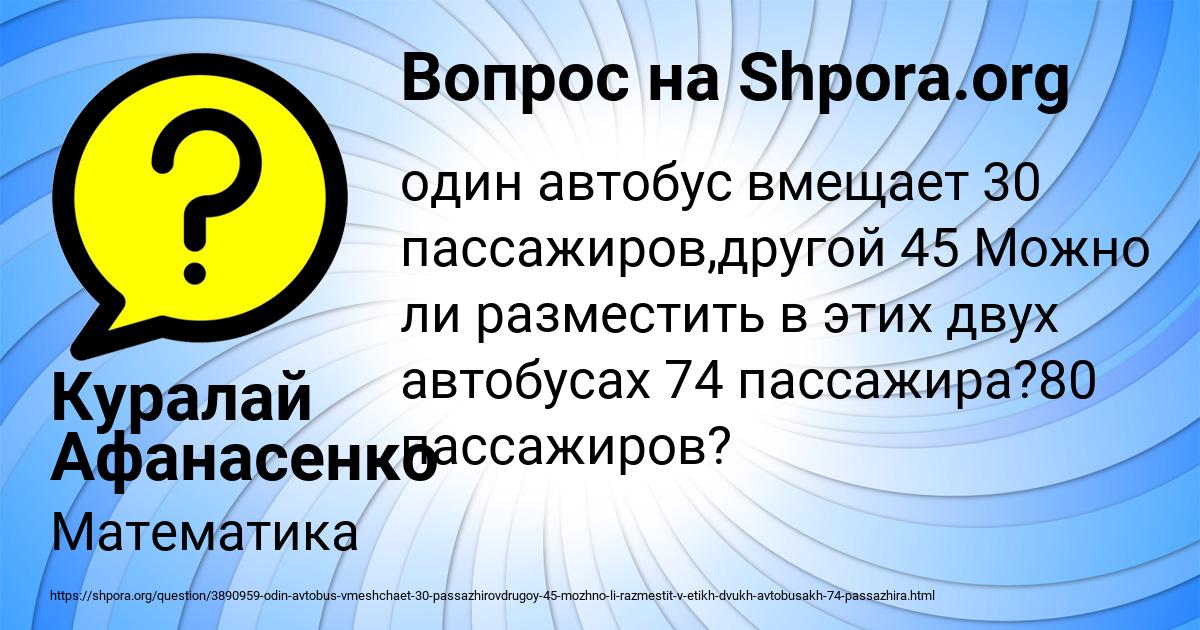 Вопрос на Shpora.org

один автобус вмещает 30 пассажиров,другой 45 Можно ли разместить в этих двух автобусах 74 пассажира?80 пассажиров?

Куралай Афанасенко

Математика

https://shpora.org/question/3890959-odin-avtobus-vmeshchaet-30-passazhirovdrugoy-45-mozhno-li-razmestit-v-etikh-dvukh-avtobusakh-74-passazhira.html